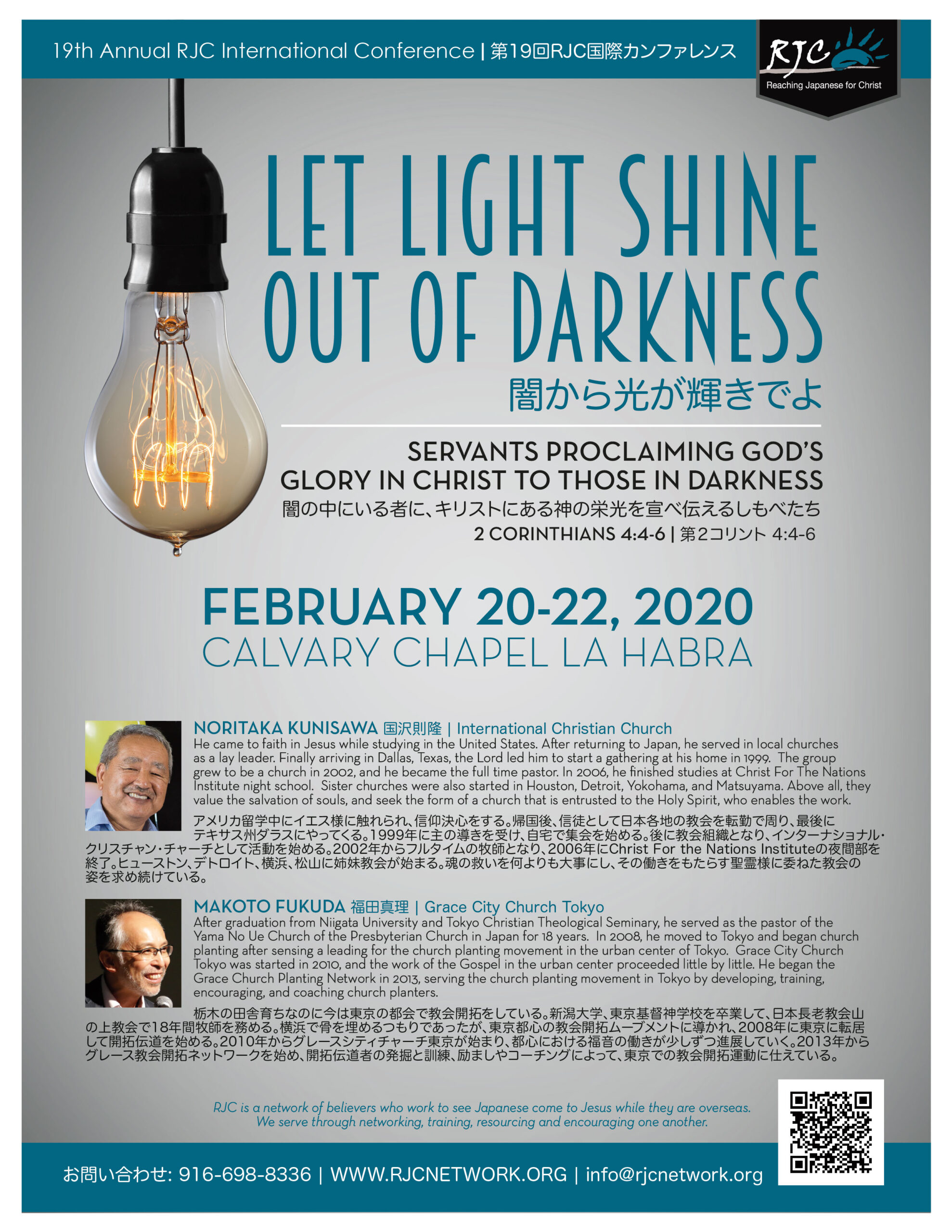 19th Annual RJC International Conference | 第19回RJC国際カンファレンス

RJC
Reaching Japanese for Christ

LET LIGHT SHINE OUT OF DARKNESS
闇から光が輝きでよ

SERVANTS PROCLAIMING GOD'S GLORY IN CHRIST TO THOSE IN DARKNESS
闇の中にいる者に、キリストにある神の栄光を宣べ伝えるしもべたち
2 CORINTHIANS 4:4-6 | 第2コリント 4:4-6

FEBRUARY 20-22, 2020
CALVARY CHAPEL LA HABRA

NORITAKA KUNISAWA 国沢則隆 | International Christian Church
He came to faith in Jesus while studying in the United States. After returning to Japan, he served in local churches as a lay leader. Finally arriving in Dallas, Texas, the Lord led him to start a gathering at his home in 1999. The group grew to be a church in 2002, and he became the full time pastor. In 2006, he finished studies at Christ For The Nations Institute night school. Sister churches were also started in Houston, Detroit, Yokohama, and Matsuyama. Above all, they value the salvation of souls, and seek the form of a church that is entrusted to the Holy Spirit, who enables the work.

アメリカ留学中にイエス様に触れられ、信仰決心をする。帰国後、信徒として日本各地の教会を転勤で周り、最後にテキサス州ダラスにやってくる。1999年に主の導きを受け、自宅で集会を始める。後に教会組織となり、インターナショナル・クリスチャン・チャーチとして活動を始める。2002年からフルタイムの牧師となり、2006年にChrist For the Nations Instituteの夜間部を終了。ヒューストン、デトロイト、横浜、松山に姉妹教会が始まる。魂の救いを何よりも大事にし、その働きをもたらす聖霊様に委ねた教会の姿を求め続けている。

MAKOTO FUKUDA 福田真理 | Grace City Church Tokyo
After graduation from Niigata University and Tokyo Christian Theological Seminary, he served as the pastor of the Yama No Ue Church of the Presbyterian Church in Japan for 18 years. In 2008, he moved to Tokyo and began church planting after sensing a leading for the church planting movement in the urban center of Tokyo. Grace City Church Tokyo was started in 2010, and the work of the Gospel in the urban center proceeded little by little. He began the Grace Church Planting Network in 2013, serving the church planting movement in Tokyo by developing, training, encouraging, and coaching church planters.

栃木の田舎育ちなのに今は東京の都会で教会開拓をしている。新潟大学、東京基督神学校を卒業して、日本長老教会山の上教会で18年間牧師を務める。横浜で骨を埋めるつもりであったが、東京都心の教会開拓ムーブメントに導かれ、2008年に東京に転居して開拓伝道を始める。2010年からグレースシティチャーチ東京が始まり、都心における福音の働きが少しずつ進展していく。2013年からグレース教会開拓ネットワークを始め、開拓伝道者の発掘と訓練、励ましやコーチングによって、東京での教会開拓運動に仕えている。

RJC is a network of believers who work to see Japanese come to Jesus while they are overseas.
We serve through networking, training, resourcing and encouraging one another.

お問い合わせ: 916-698-8336 | WWW.RJCNETWORK.ORG | info@rjcnetwork.org